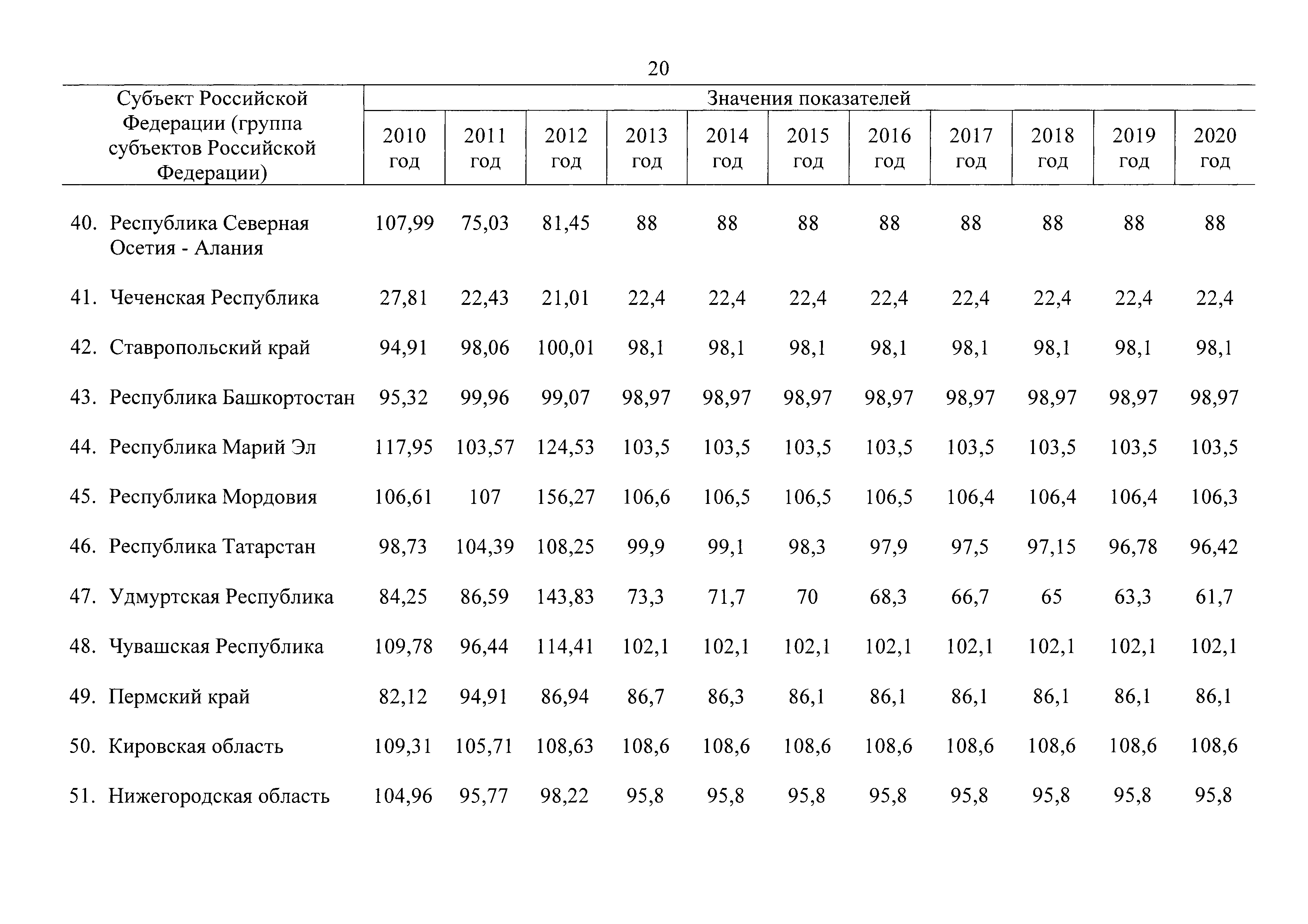 20

| Субъект Российской Федерации (группа субъектов Российской Федерации) | Значения показателей | | | | | | | | | | |
|---|---|---|---|---|---|---|---|---|---|---|---|
| | 2010 год | 2011 год | 2012 год | 2013 год | 2014 год | 2015 год | 2016 год | 2017 год | 2018 год | 2019 год | 2020 год |
| 40. Республика Северная Осетия - Алания | 107,99 | 75,03 | 81,45 | 88 | 88 | 88 | 88 | 88 | 88 | 88 | 88 |
| 41. Чеченская Республика | 27,81 | 22,43 | 21,01 | 22,4 | 22,4 | 22,4 | 22,4 | 22,4 | 22,4 | 22,4 | 22,4 |
| 42. Ставропольский край | 94,91 | 98,06 | 100,01 | 98,1 | 98,1 | 98,1 | 98,1 | 98,1 | 98,1 | 98,1 | 98,1 |
| 43. Республика Башкортостан | 95,32 | 99,96 | 99,07 | 98,97 | 98,97 | 98,97 | 98,97 | 98,97 | 98,97 | 98,97 | 98,97 |
| 44. Республика Марий Эл | 117,95 | 103,57 | 124,53 | 103,5 | 103,5 | 103,5 | 103,5 | 103,5 | 103,5 | 103,5 | 103,5 |
| 45. Республика Мордовия | 106,61 | 107 | 156,27 | 106,6 | 106,5 | 106,5 | 106,5 | 106,4 | 106,4 | 106,4 | 106,3 |
| 46. Республика Татарстан | 98,73 | 104,39 | 108,25 | 99,9 | 99,1 | 98,3 | 97,9 | 97,5 | 97,15 | 96,78 | 96,42 |
| 47. Удмуртская Республика | 84,25 | 86,59 | 143,83 | 73,3 | 71,7 | 70 | 68,3 | 66,7 | 65 | 63,3 | 61,7 |
| 48. Чувашская Республика | 109,78 | 96,44 | 114,41 | 102,1 | 102,1 | 102,1 | 102,1 | 102,1 | 102,1 | 102,1 | 102,1 |
| 49. Пермский край | 82,12 | 94,91 | 86,94 | 86,7 | 86,3 | 86,1 | 86,1 | 86,1 | 86,1 | 86,1 | 86,1 |
| 50. Кировская область | 109,31 | 105,71 | 108,63 | 108,6 | 108,6 | 108,6 | 108,6 | 108,6 | 108,6 | 108,6 | 108,6 |
| 51. Нижегородская область | 104,96 | 95,77 | 98,22 | 95,8 | 95,8 | 95,8 | 95,8 | 95,8 | 95,8 | 95,8 | 95,8 |